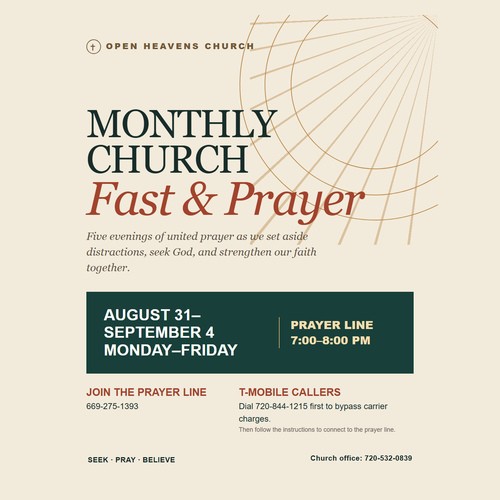 OPEN HEAVENS CHURCH

MONTHLY
CHURCH
Fast & Prayer

Five evenings of united prayer as we set aside distractions, seek God, and strengthen our faith together.

AUGUST 31–
SEPTEMBER 4
MONDAY–FRIDAY

PRAYER LINE
7:00–8:00 PM

JOIN THE PRAYER LINE
669-275-1393

T-MOBILE CALLERS
Dial 720-844-1215 first to bypass carrier charges.
Then follow the instructions to connect to the prayer line.

SEEK · PRAY · BELIEVE

Church office: 720-532-0839